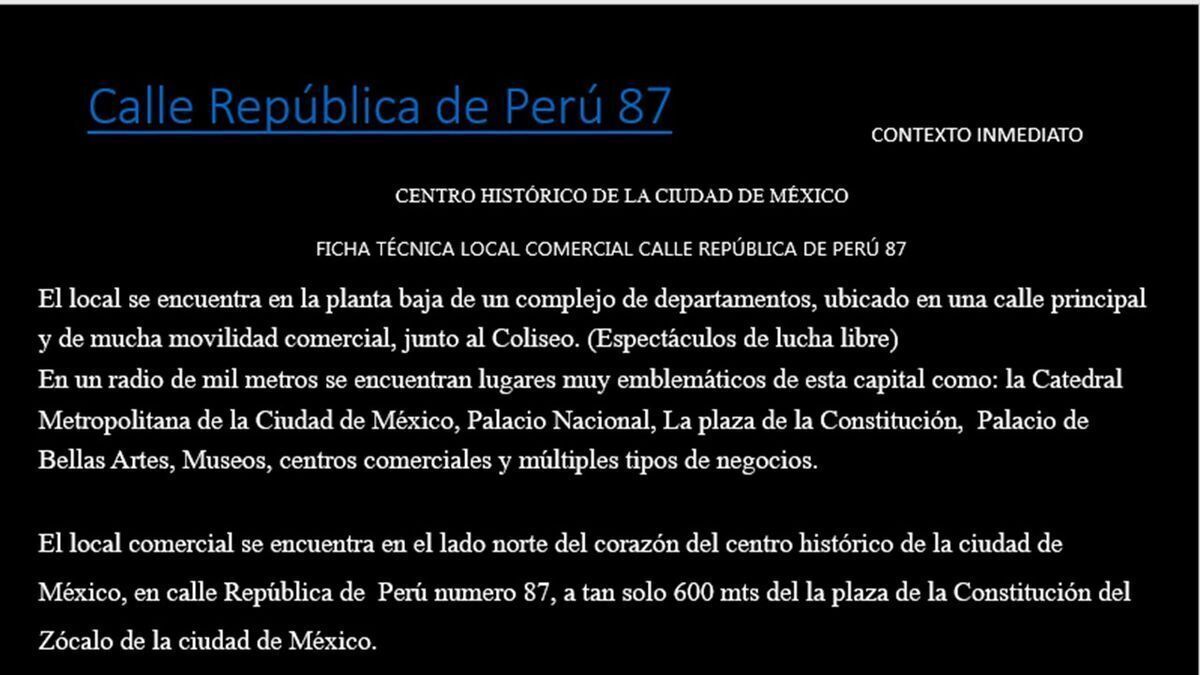 Calle República de Perú 87

CONTEXTO INMEDIATO

CENTRO HISTÓRICO DE LA CIUDAD DE MÉXICO

FICHA TÉCNICA LOCAL COMERCIAL CALLE REPÚBLICA DE PERÚ 87

El local se encuentra en la planta baja de un complejo de departamentos, ubicado en una calle principal y de mucha movilidad comercial, junto al Coliseo. (Espectáculos de lucha libre)
En un radio de mil metros se encuentran lugares muy emblemáticos de esta capital como: la Catedral Metropolitana de la Ciudad de México, Palacio Nacional, La plaza de la Constitución, Palacio de Bellas Artes, Museos, centros comerciales y múltiples tipos de negocios.

El local comercial se encuentra en el lado norte del corazón del centro histórico de la ciudad de México, en calle República de Perú numero 87, a tan solo 600 mts del la plaza de la Constitución del Zócalo de la ciudad de México.